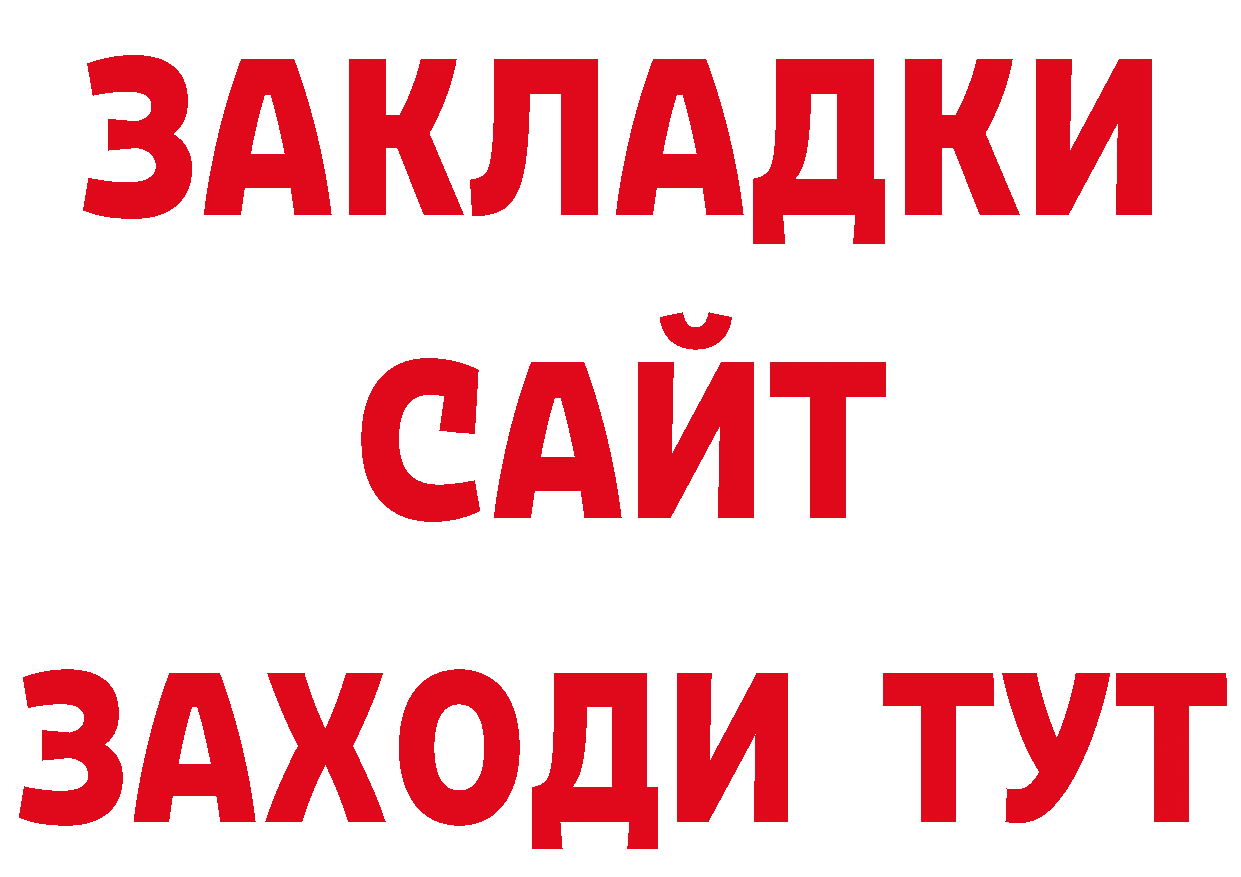 ЗАКЛАДКИ
САЙТ
ЗАХОДИ ТУТ